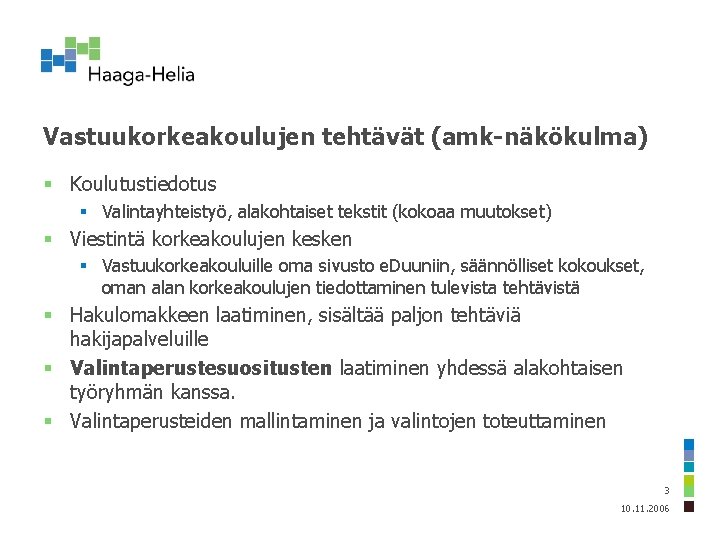 Haaga-Helia

Vastuukorkeakoulujen tehtävät (amk-näkökulma)

• Koulutustiedotus
• Valintayhteistyö, alakohtaiset tekstit (kokoaa muutokset)
• Viestintä korkeakoulujen kesken
• Vastuukorkeakouluille oma sivusto eDuuniin, säännölliset kokoukset, oman alan korkeakoulujen tiedottaminen tulevista tehtävistä
• Hakulomakkeen laatiminen, sisältää paljon tehtäviä hakijapalveluille
• Valintaperustesuositusten laatiminen yhdessä alakohtaisen työryhmän kanssa.
• Valintaperusteiden mallintaminen ja valintojen toteuttaminen

3
10.11.2006